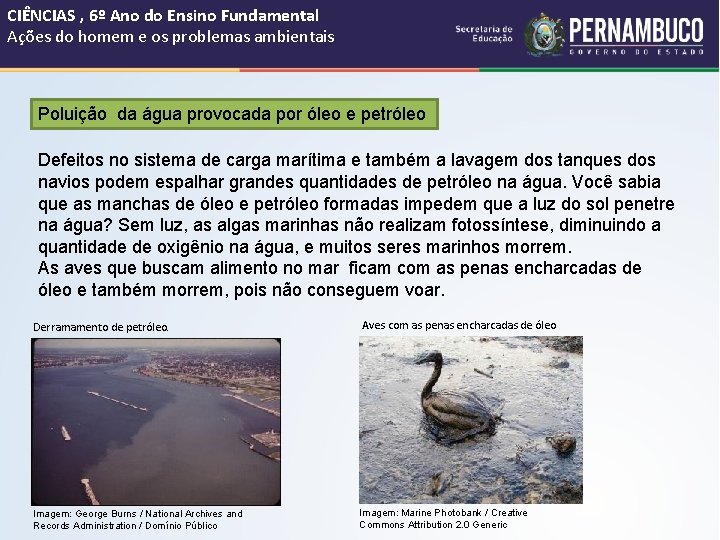 CIÊNCIAS , 6º Ano do Ensino Fundamental
Ações do homem e os problemas ambientais

Secretaria de Educação
PERNAMBUCO
GOVERNO DO ESTADO

Poluição da água provocada por óleo e petróleo

Defeitos no sistema de carga marítima e também a lavagem dos tanques dos navios podem espalhar grandes quantidades de petróleo na água. Você sabia que as manchas de óleo e petróleo formadas impedem que a luz do sol penetre na água? Sem luz, as algas marinhas não realizam fotossíntese, diminuindo a quantidade de oxigênio na água, e muitos seres marinhos morrem.
As aves que buscam alimento no mar ficam com as penas encharcadas de óleo e também morrem, pois não conseguem voar.

Derramamento de petróleo.

Imagem: George Burns / National Archives and Records Administration / Domínio Público

Aves com as penas encharcadas de óleo

Imagem: Marine Photobank / Creative Commons Attribution 2.0 Generic